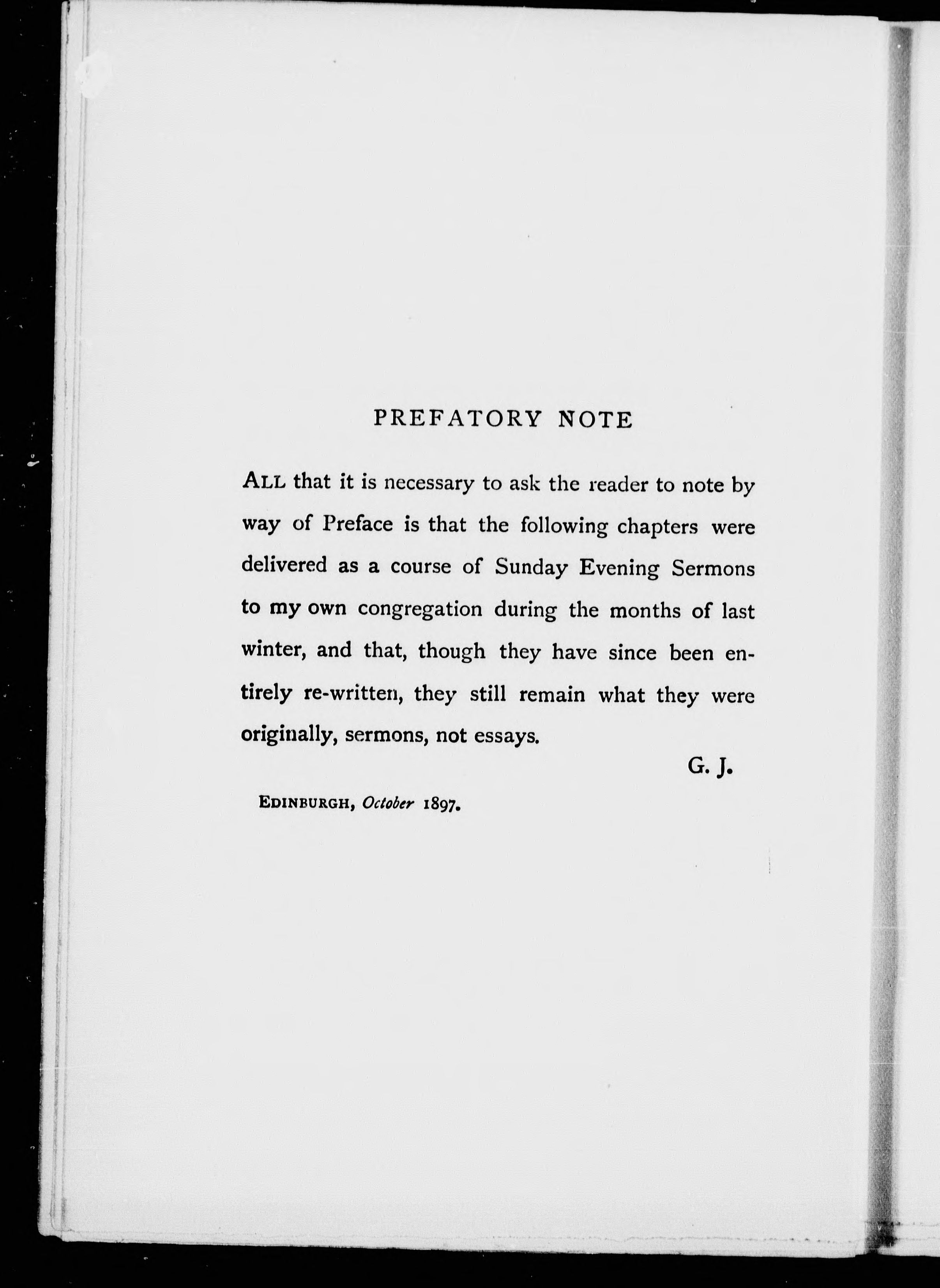 PREFATORY NOTE

ALL that it is necessary to ask the reader to note by way of Preface is that the following chapters were delivered as a course of Sunday Evening Sermons to my own congregation during the months of last winter, and that, though they have since been entirely re-written, they still remain what they were originally, sermons, not essays.

G. J.

EDINBURGH, October 1897.